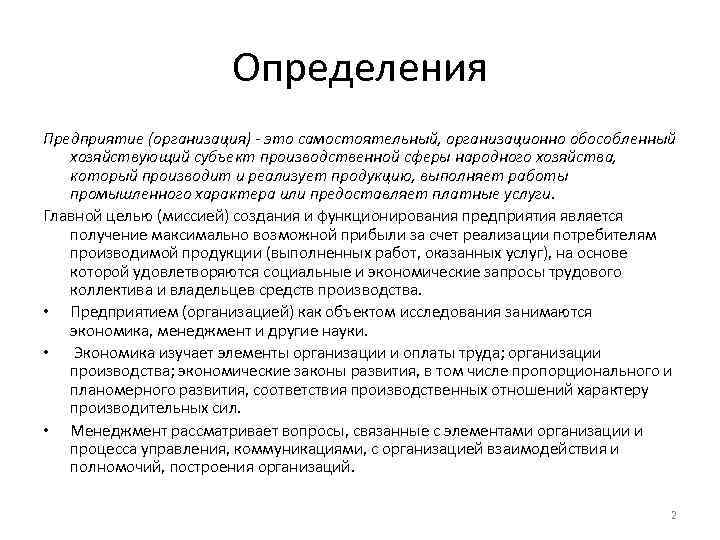 Определения

Предприятие (организация) - это самостоятельный, организационно обособленный хозяйствующий субъект производственной сферы народного хозяйства, который производит и реализует продукцию, выполняет работы промышленного характера или предоставляет платные услуги.

Главной целью (миссией) создания и функционирования предприятия является получение максимально возможной прибыли за счет реализации потребителям производимой продукции (выполненных работ, оказанных услуг), на основе которой удовлетворяются социальные и экономические запросы трудового коллектива и владельцев средств производства.

• Предприятием (организацией) как объектом исследования занимаются экономика, менеджмент и другие науки.

• Экономика изучает элементы организации и оплаты труда; организации производства; экономические законы развития, в том числе пропорционального и планомерного развития, соответствия производственных отношений характеру производительных сил.

• Менеджмент рассматривает вопросы, связанные с элементами организации и процесса управления, коммуникациями, с организацией взаимодействия и полномочий, построения организаций.

2